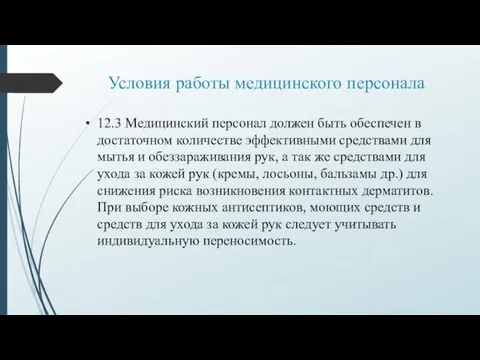 Условия работы медицинского персонала

• 12.3 Медицинский персонал должен быть обеспечен в достаточном количестве эффективными средствами для мытья и обеззараживания рук, а так же средствами для ухода за кожей рук (кремы, лосьоны, бальзамы др.) для снижения риска возникновения контактных дерматитов. При выборе кожных антисептиков, моющих средств и средств для ухода за кожей рук следует учитывать индивидуальную переносимость.